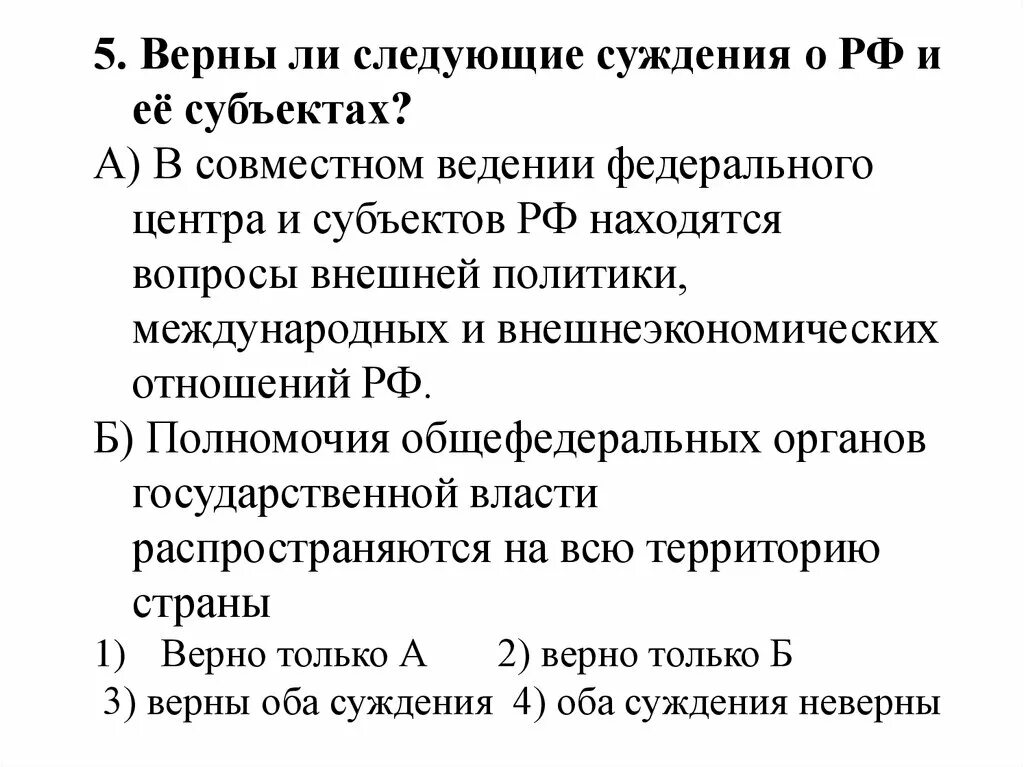 5. Верны ли следующие суждения о РФ и её субъектах?

А) В совместном ведении федерального центра и субъектов РФ находятся вопросы внешней политики, международных и внешнеэкономических отношений РФ.

Б) Полномочия общефедеральных органов государственной власти распространяются на всю территорию страны

1) Верно только А 2) верно только Б

3) верны оба суждения 4) оба суждения неверны